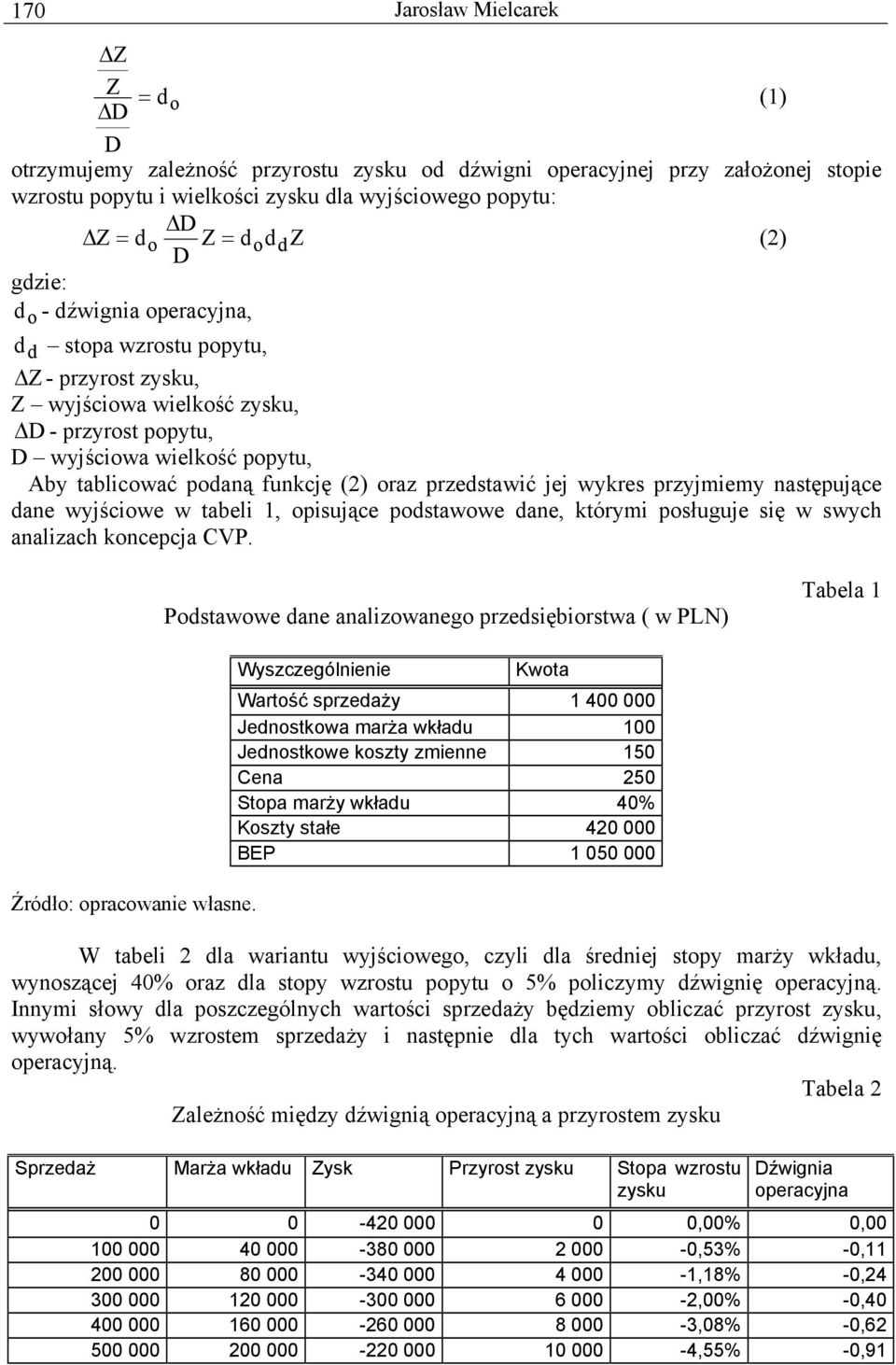 170 Jarosław Mielcarek

$\frac{\frac{\Delta Z}{Z}}{\frac{\Delta D}{D}} = d_o$ (1)

otrzymujemy zależność przyrostu zysku od dźwigni operacyjnej przy założonej stopie wzrostu popytu i wielkości zysku dla wyjściowego popytu:

$\Delta Z = d_o \frac{\Delta D}{D} Z = d_o d_d Z$ (2)

gdzie:
$d_o$ - dźwignia operacyjna,
$d_d$ – stopa wzrostu popytu,
$\Delta Z$ - przyrost zysku,
Z – wyjściowa wielkość zysku,
$\Delta D$ - przyrost popytu,
D – wyjściowa wielkość popytu,

Aby tablicować podaną funkcję (2) oraz przedstawić jej wykres przyjmiemy następujące dane wyjściowe w tabeli 1, opisujące podstawowe dane, którymi posługuje się w swych analizach koncepcja CVP.

Tabela 1

Podstawowe dane analizowanego przedsiębiorstwa ( w PLN)

| Wyszczególnienie | Kwota |
|---|---|
| Wartość sprzedaży | 1 400 000 |
| Jednostkowa marża wkładu | 100 |
| Jednostkowe koszty zmienne | 150 |
| Cena | 250 |
| Stopa marży wkładu | 40% |
| Koszty stałe | 420 000 |
| BEP | 1 050 000 |

Źródło: opracowanie własne.

W tabeli 2 dla wariantu wyjściowego, czyli dla średniej stopy marży wkładu, wynoszącej 40% oraz dla stopy wzrostu popytu o 5% policzymy dźwignię operacyjną. Innymi słowy dla poszczególnych wartości sprzedaży będziemy obliczać przyrost zysku, wywołany 5% wzrostem sprzedaży i następnie dla tych wartości obliczać dźwignię operacyjną.

Tabela 2

Zależność między dźwignią operacyjną a przyrostem zysku

| Sprzedaż | Marża wkładu | Zysk | Przyrost zysku | Stopa wzrostu zysku | Dźwignia operacyjna |
|---|---|---|---|---|---|
| 0 | 0 | -420 000 | 0 | 0,00% | 0,00 |
| 100 000 | 40 000 | -380 000 | 2 000 | -0,53% | -0,11 |
| 200 000 | 80 000 | -340 000 | 4 000 | -1,18% | -0,24 |
| 300 000 | 120 000 | -300 000 | 6 000 | -2,00% | -0,40 |
| 400 000 | 160 000 | -260 000 | 8 000 | -3,08% | -0,62 |
| 500 000 | 200 000 | -220 000 | 10 000 | -4,55% | -0,91 |